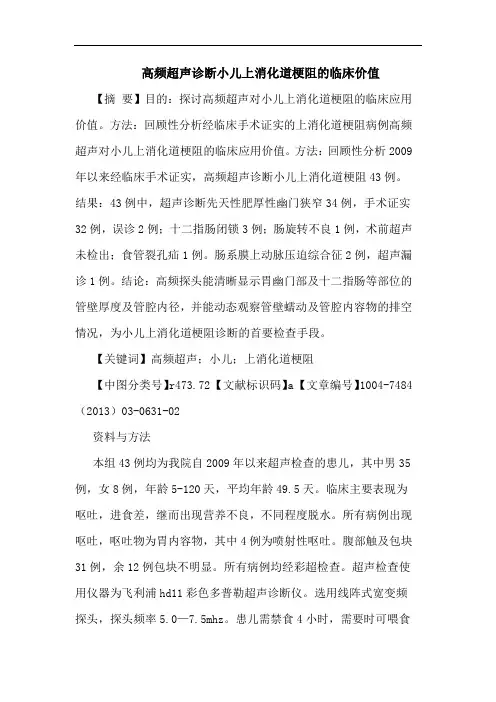 高频超声诊断小儿上消化道梗阻的临床价值

【摘 要】目的：探讨高频超声对小儿上消化道梗阻的临床应用价值。方法：回顾性分析经临床手术证实的上消化道梗阻病例高频超声对小儿上消化道梗阻的临床应用价值。方法：回顾性分析 2009 年以来经临床手术证实，高频超声诊断小儿上消化道梗阻 43 例。结果：43 例中，超声诊断先天性肥厚性幽门狭窄 34 例，手术证实 32 例，误诊 2 例；十二指肠闭锁 3 例；肠旋转不良 1 例，术前超声未检出；食管裂孔疝 1 例。肠系膜上动脉压迫综合征 2 例，超声漏诊 1 例。结论：高频探头能清晰显示胃幽门部及十二指肠等部位的管壁厚度及管腔内径，并能动态观察管壁蠕动及管腔内容物的排空情况，为小儿上消化道梗阻诊断的首要检查手段。

【关键词】高频超声；小儿；上消化道梗阻

【中图分类号】r473.72【文献标识码】a【文章编号】1004-7484（2013）03-0631-02

资料与方法

本组 43 例均为我院自 2009 年以来超声检查的患儿，其中男 35 例，女 8 例，年龄 5-120 天，平均年龄 49.5 天。临床主要表现为呕吐，进食差，继而出现营养不良，不同程度脱水。所有病例出现呕吐，呕吐物为胃内容物，其中 4 例为喷射性呕吐。腹部触及包块 31 例，余 12 例包块不明显。所有病例均经彩超检查。超声检查使用仪器为飞利浦 hd11 彩色多普勒超声诊断仪。选用线阵式宽变频探头，探头频率 5.0—7.5mhz。患儿需禁食 4 小时，需要时可喂食